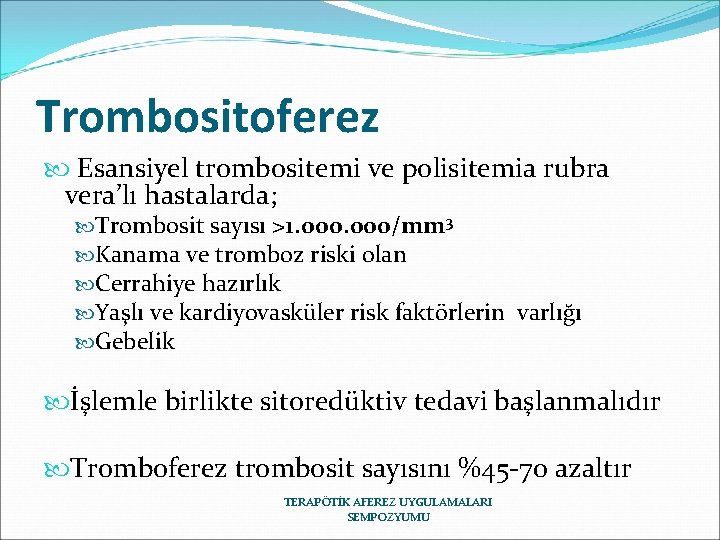 Trombositoferez

Esansiyel trombositemi ve polisitemia rubra vera'lı hastalarda;

Trombosit sayısı >1.000.000/mm$^3$

Kanama ve tromboz riski olan

Cerrahiye hazırlık

Yaşlı ve kardiyovasküler risk faktörlerin varlığı

Gebelik

İşlemle birlikte sitoredüktiv tedavi başlanmalıdır

Tromboferez trombosit sayısını %45-70 azaltır

TERAPÖTİK AFEREZ UYGULAMALARI SEMPOZYUMU